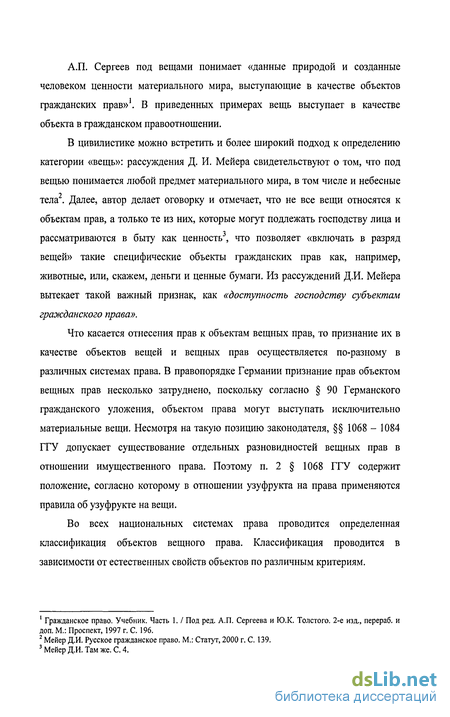 А.П. Сергеев под вещами понимает «данные природой и созданные человеком ценности материального мира, выступающие в качестве объектов гражданских прав»$^1$. В приведенных примерах вещь выступает в качестве объекта в гражданском правоотношении.

В цивилистике можно встретить и более широкий подход к определению категории «вещь»: рассуждения Д. И. Мейера свидетельствуют о том, что под вещью понимается любой предмет материального мира, в том числе и небесные тела$^2$. Далее, автор делает оговорку и отмечает, что не все вещи относятся к объектам прав, а только те из них, которые могут подлежать господству лица и рассматриваются в быту как ценность$^3$, что позволяет «включать в разряд вещей» такие специфические объекты гражданских прав как, например, животные, или, скажем, деньги и ценные бумаги. Из рассуждений Д.И. Мейера вытекает такой важный признак, как «доступность господству субъектам гражданского права».

Что касается отнесения прав к объектам вещных прав, то признание их в качестве объектов вещей и вещных прав осуществляется по-разному в различных системах права. В правопорядке Германии признание прав объектом вещных прав несколько затруднено, поскольку согласно § 90 Германского гражданского уложения, объектом права могут выступать исключительно материальные вещи. Несмотря на такую позицию законодателя, §§ 1068 – 1084 ГГУ допускает существование отдельных разновидностей вещных прав в отношении имущественного права. Поэтому п. 2 § 1068 ГГУ содержит положение, согласно которому в отношении узуфрукта на права применяются правила об узуфрукте на вещи.

Во всех национальных системах права проводится определенная классификация объектов вещного права. Классификация проводится в зависимости от естественных свойств объектов по различным критериям.

$^1$ Гражданское право. Учебник. Часть 1. / Под ред. А.П. Сергеева и Ю.К. Толстого. 2-е изд., перераб. и доп. М.: Проспект, 1997 г. С. 196.
$^2$ Мейер Д.И. Русское гражданское право. М.: Статут, 2000 г. С. 139.
$^3$ Мейер Д.И. Там же. С. 4.

dsLib.net
библиотека диссертаций